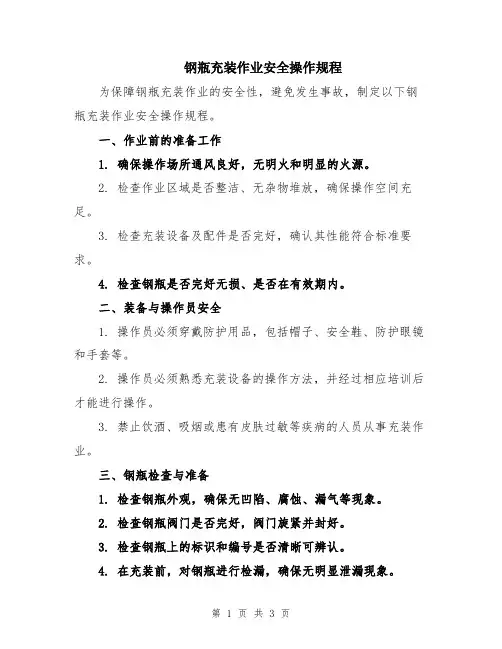 钢瓶充装作业安全操作规程

为保障钢瓶充装作业的安全性，避免发生事故，制定以下钢瓶充装作业安全操作规程。

一、作业前的准备工作

1. 确保操作场所通风良好，无明火和明显的火源。

2. 检查作业区域是否整洁、无杂物堆放，确保操作空间充足。

3. 检查充装设备及配件是否完好，确认其性能符合标准要求。

4. 检查钢瓶是否完好无损、是否在有效期内。

二、装备与操作员安全

1. 操作员必须穿戴防护用品，包括帽子、安全鞋、防护眼镜和手套等。

2. 操作员必须熟悉充装设备的操作方法，并经过相应培训后才能进行操作。

3. 禁止饮酒、吸烟或患有皮肤过敏等疾病的人员从事充装作业。

三、钢瓶检查与准备

1. 检查钢瓶外观，确保无凹陷、腐蚀、漏气等现象。

2. 检查钢瓶阀门是否完好，阀门旋紧并封好。

3. 检查钢瓶上的标识和编号是否清晰可辨认。

4. 在充装前，对钢瓶进行检漏，确保无明显泄漏现象。

第 1 页 共 3 页